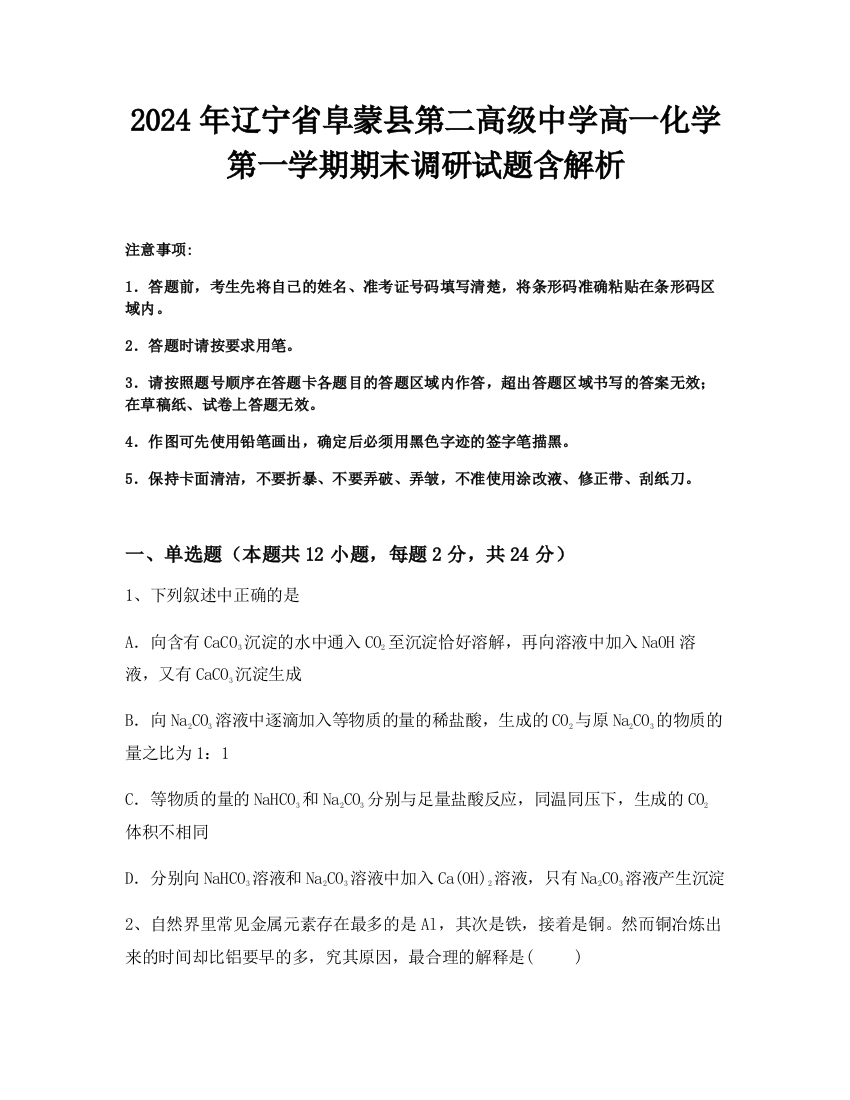 2024年辽宁省阜蒙县第二高级中学高一化学第一学期期末调研试题含解析

注意事项:

1．答题前，考生先将自己的姓名、准考证号码填写清楚，将条形码准确粘贴在条形码区域内。

2．答题时请按要求用笔。

3．请按照题号顺序在答题卡各题目的答题区域内作答，超出答题区域书写的答案无效；在草稿纸、试卷上答题无效。

4．作图可先使用铅笔画出，确定后必须用黑色字迹的签字笔描黑。

5．保持卡面清洁，不要折暴、不要弄破、弄皱，不准使用涂改液、修正带、刮纸刀。

一、单选题（本题共12小题，每题2分，共24分）

1、下列叙述中正确的是

A．向含有$CaCO_3$沉淀的水中通入$CO_2$至沉淀恰好溶解，再向溶液中加入NaOH溶液，又有$CaCO_3$沉淀生成

B．向$Na_2CO_3$溶液中逐滴加入等物质的量的稀盐酸，生成的$CO_2$与原$Na_2CO_3$的物质的量之比为1：1

C．等物质的量的$NaHCO_3$和$Na_2CO_3$分别与足量盐酸反应，同温同压下，生成的$CO_2$体积不相同

D．分别向$NaHCO_3$溶液和$Na_2CO_3$溶液中加入$Ca(OH)_2$溶液，只有$Na_2CO_3$溶液产生沉淀

2、自然界里常见金属元素存在最多的是Al，其次是铁，接着是铜。然而铜冶炼出来的时间却比铝要早的多，究其原因，最合理的解释是(　　)